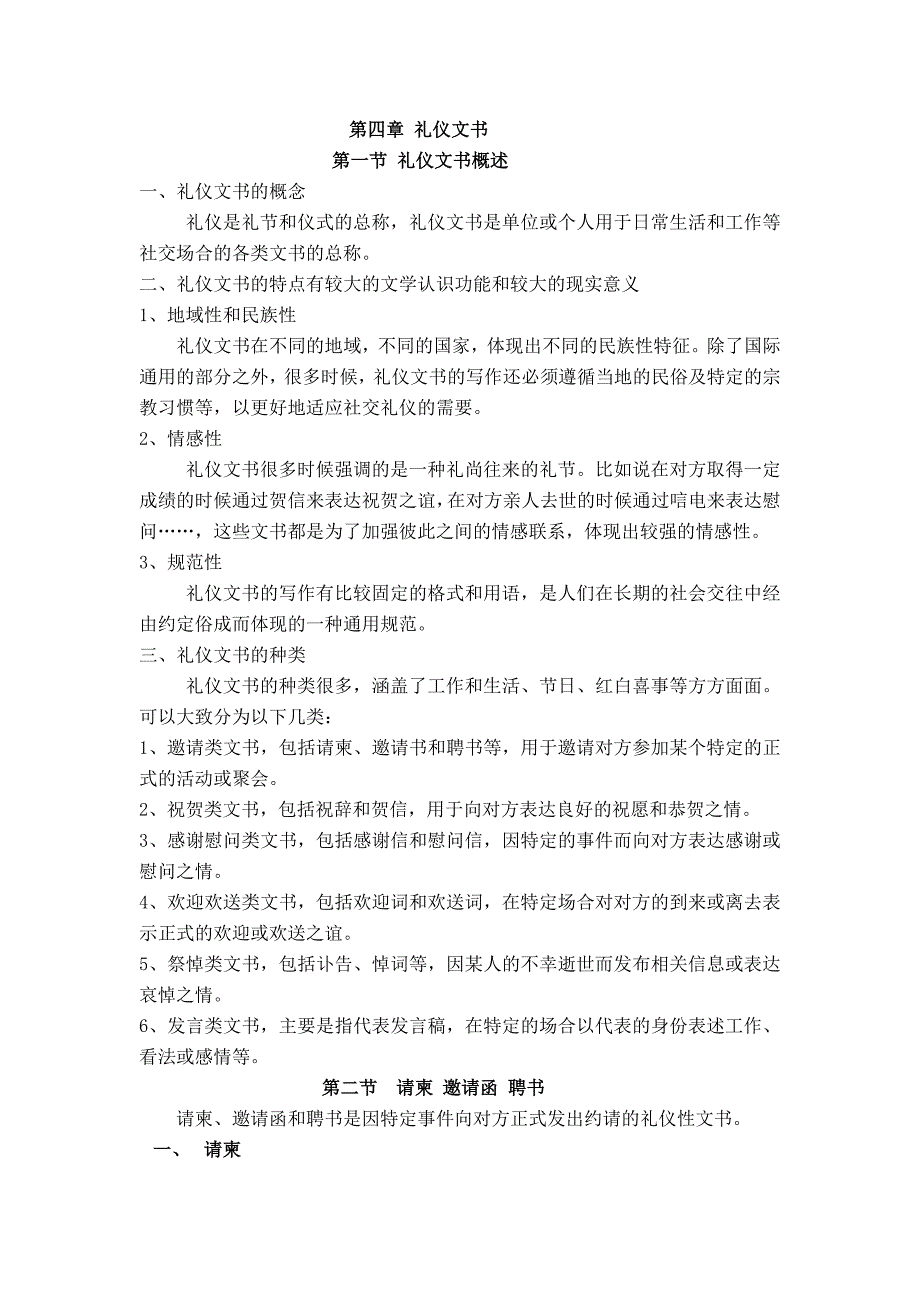 第四章 礼仪文书
第一节 礼仪文书概述

一、礼仪文书的概念

礼仪是礼节和仪式的总称，礼仪文书是单位或个人用于日常生活和工作等社交场合的各类文书的总称。

二、礼仪文书的特点有较大的文学认识功能和较大的现实意义

1、地域性和民族性

礼仪文书在不同的地域，不同的国家，体现出不同的民族性特征。除了国际通用的部分之外，很多时候，礼仪文书的写作还必须遵循当地的民俗及特定的宗教习惯等，以更好地适应社交礼仪的需要。

2、情感性

礼仪文书很多时候强调的是一种礼尚往来的礼节。比如说在对方取得一定成绩的时候通过贺信来表达祝贺之谊，在对方亲人去世的时候通过唁电来表达慰问……，这些文书都是为了加强彼此之间的情感联系，体现出较强的情感性。

3、规范性

礼仪文书的写作有比较固定的格式和用语，是人们在长期的社会交往中经由约定俗成而体现的一种通用规范。

三、礼仪文书的种类

礼仪文书的种类很多，涵盖了工作和生活、节日、红白喜事等方方面面。可以大致分为以下几类：

1、邀请类文书，包括请柬、邀请书和聘书等，用于邀请对方参加某个特定的正式的活动或聚会。

2、祝贺类文书，包括祝辞和贺信，用于向对方表达良好的祝愿和恭贺之情。

3、感谢慰问类文书，包括感谢信和慰问信，因特定的事件而向对方表达感谢或慰问之情。

4、欢迎欢送类文书，包括欢迎词和欢送词，在特定场合对对方的到来或离去表示正式的欢迎或欢送之谊。

5、祭悼类文书，包括讣告、悼词等，因某人的不幸逝世而发布相关信息或表达哀悼之情。

6、发言类文书，主要是指代表发言稿，在特定的场合以代表的身份表述工作、看法或感情等。

第二节 请柬 邀请函 聘书

请柬、邀请函和聘书是因特定事件向对方正式发出约请的礼仪性文书。

一、 请柬